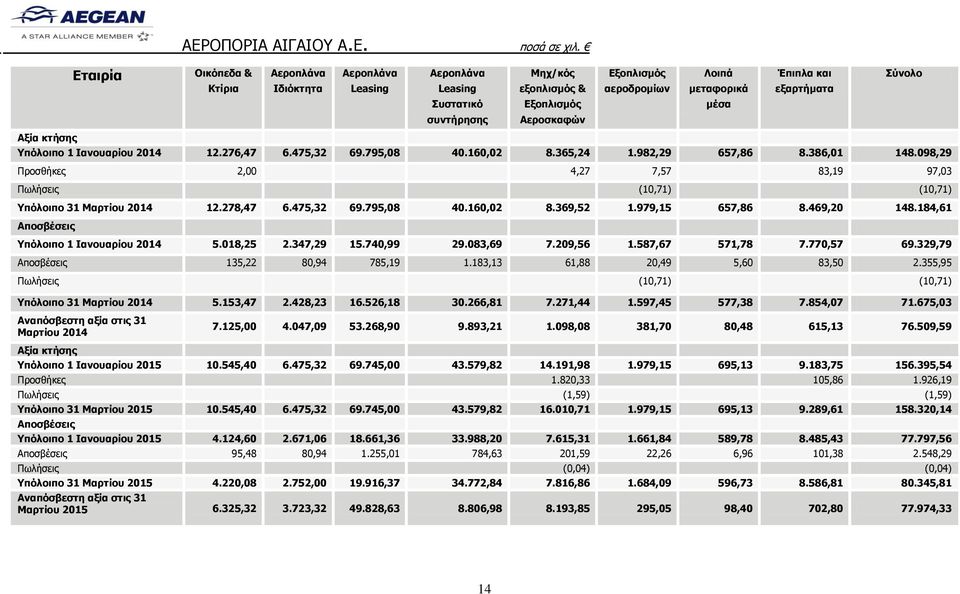 AEGEAN
A STAR ALLIANCE MEMBER

ΑΕΡΟΠΟΡΙΑ ΑΙΓΑΙΟΥ Α.Ε. ποσά σε χιλ. €

| Εταιρία | Οικόπεδα & Κτίρια | Αεροπλάνα Ιδιόκτητα | Αεροπλάνα Leasing | Αεροπλάνα Leasing Συστατικό συντήρησης | Μηχ/κός εξοπλισμός & Εξοπλισμός Αεροσκαφών | Εξοπλισμός αεροδρομίων | Λοιπά μεταφορικά μέσα | Έπιπλα και εξαρτήματα | Σύνολο |
|---|---|---|---|---|---|---|---|---|---|
| Αξία κτήσης | | | | | | | | | |
| Υπόλοιπο 1 Ιανουαρίου 2014 | 12.276,47 | 6.475,32 | 69.795,08 | 40.160,02 | 8.365,24 | 1.982,29 | 657,86 | 8.386,01 | 148.098,29 |
| Προσθήκες | 2,00 | | | | 4,27 | 7,57 | | 83,19 | 97,03 |
| Πωλήσεις | | | | | | (10,71) | | | (10,71) |
| Υπόλοιπο 31 Μαρτίου 2014 | 12.278,47 | 6.475,32 | 69.795,08 | 40.160,02 | 8.369,52 | 1.979,15 | 657,86 | 8.469,20 | 148.184,61 |
| Αποσβέσεις | | | | | | | | | |
| Υπόλοιπο 1 Ιανουαρίου 2014 | 5.018,25 | 2.347,29 | 15.740,99 | 29.083,69 | 7.209,56 | 1.587,67 | 571,78 | 7.770,57 | 69.329,79 |
| Αποσβέσεις | 135,22 | 80,94 | 785,19 | 1.183,13 | 61,88 | 20,49 | 5,60 | 83,50 | 2.355,95 |
| Πωλήσεις | | | | | | (10,71) | | | (10,71) |
| Υπόλοιπο 31 Μαρτίου 2014 | 5.153,47 | 2.428,23 | 16.526,18 | 30.266,81 | 7.271,44 | 1.597,45 | 577,38 | 7.854,07 | 71.675,03 |
| Αναπόσβεστη αξία στις 31 Μαρτίου 2014 | 7.125,00 | 4.047,09 | 53.268,90 | 9.893,21 | 1.098,08 | 381,70 | 80,48 | 615,13 | 76.509,59 |
| Αξία κτήσης | | | | | | | | | |
| Υπόλοιπο 1 Ιανουαρίου 2015 | 10.545,40 | 6.475,32 | 69.745,00 | 43.579,82 | 14.191,98 | 1.979,15 | 695,13 | 9.183,75 | 156.395,54 |
| Προσθήκες | | | | | 1.820,33 | | | 105,86 | 1.926,19 |
| Πωλήσεις | | | | | (1,59) | | | | (1,59) |
| Υπόλοιπο 31 Μαρτίου 2015 | 10.545,40 | 6.475,32 | 69.745,00 | 43.579,82 | 16.010,71 | 1.979,15 | 695,13 | 9.289,61 | 158.320,14 |
| Αποσβέσεις | | | | | | | | | |
| Υπόλοιπο 1 Ιανουαρίου 2015 | 4.124,60 | 2.671,06 | 18.661,36 | 33.988,20 | 7.615,31 | 1.661,84 | 589,78 | 8.485,43 | 77.797,56 |
| Αποσβέσεις | 95,48 | 80,94 | 1.255,01 | 784,63 | 201,59 | 22,26 | 6,96 | 101,38 | 2.548,29 |
| Πωλήσεις | | | | | (0,04) | | | | (0,04) |
| Υπόλοιπο 31 Μαρτίου 2015 | 4.220,08 | 2.752,00 | 19.916,37 | 34.772,84 | 7.816,86 | 1.684,09 | 596,73 | 8.586,81 | 80.345,81 |
| Αναπόσβεστη αξία στις 31 Μαρτίου 2015 | 6.325,32 | 3.723,32 | 49.828,63 | 8.806,98 | 8.193,85 | 295,05 | 98,40 | 702,80 | 77.974,33 |

14